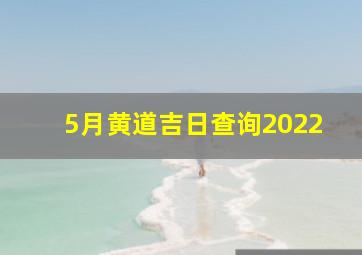 5月黄道吉日查询2022